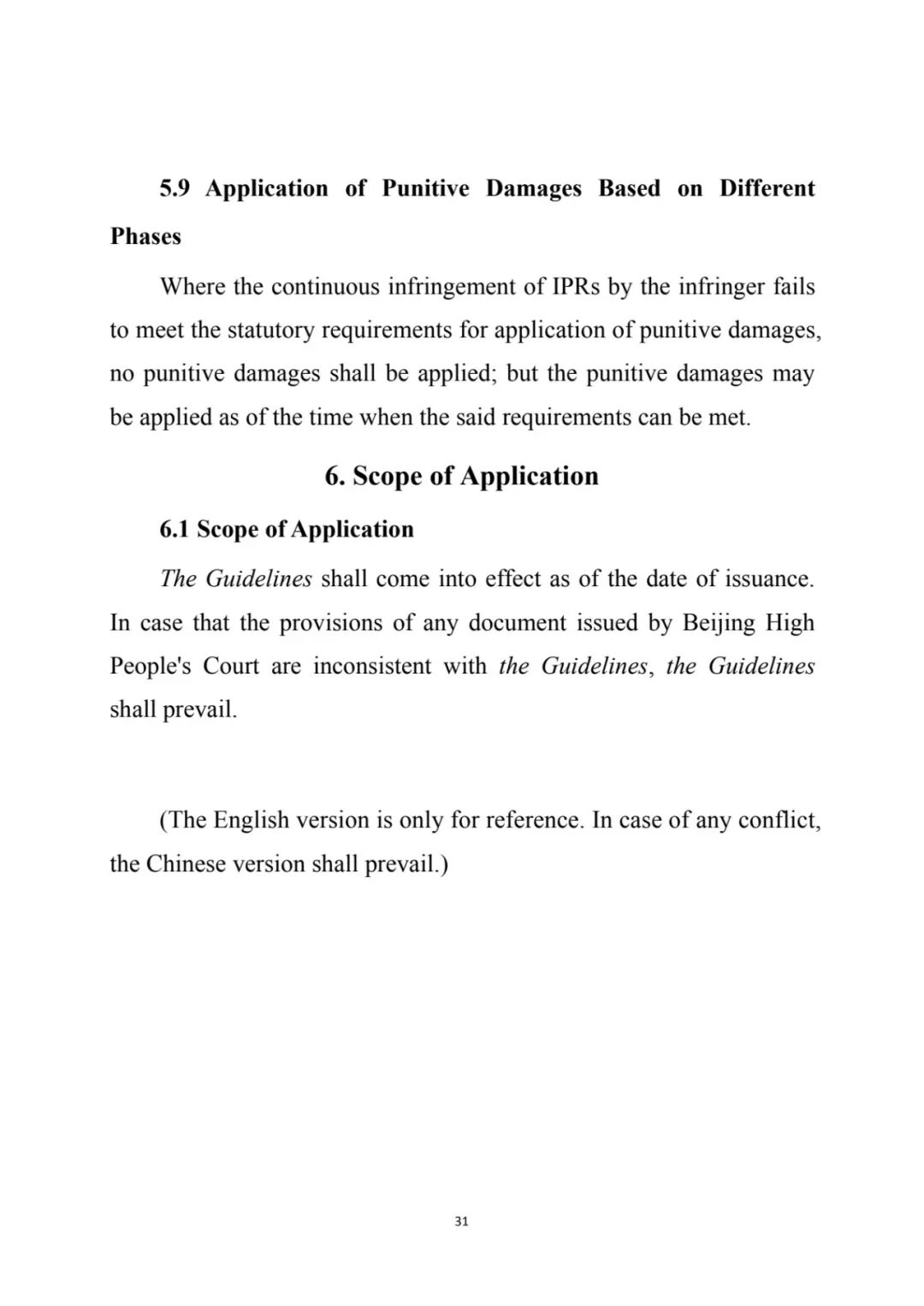 5.9 Application of Punitive Damages Based on Different Phases

Where the continuous infringement of IPRs by the infringer fails to meet the statutory requirements for application of punitive damages, no punitive damages shall be applied; but the punitive damages may be applied as of the time when the said requirements can be met.

6. Scope of Application

6.1 Scope of Application

The Guidelines shall come into effect as of the date of issuance. In case that the provisions of any document issued by Beijing High People's Court are inconsistent with the Guidelines, the Guidelines shall prevail.

(The English version is only for reference. In case of any conflict, the Chinese version shall prevail.)

31